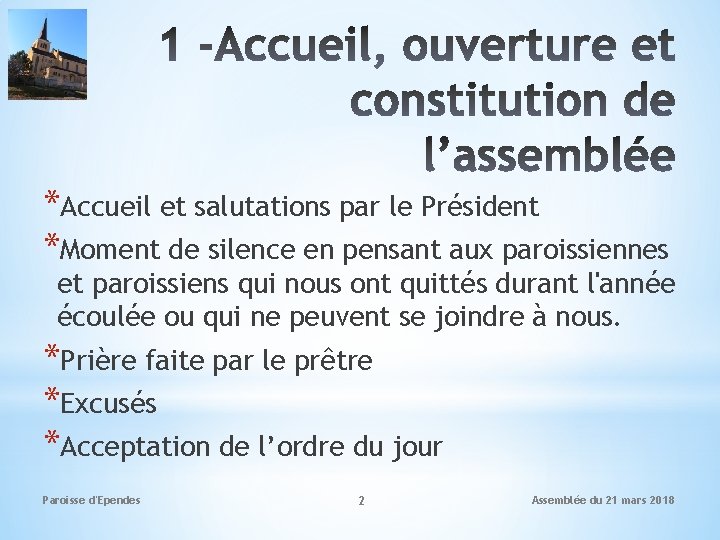 1 -Accueil, ouverture et constitution de l’assemblée

*Accueil et salutations par le Président

*Moment de silence en pensant aux paroissiennes et paroissiens qui nous ont quittés durant l'année écoulée ou qui ne peuvent se joindre à nous.

*Prière faite par le prêtre

*Excusés

*Acceptation de l’ordre du jour

Paroisse d'Ependes

2

Assemblée du 21 mars 2018